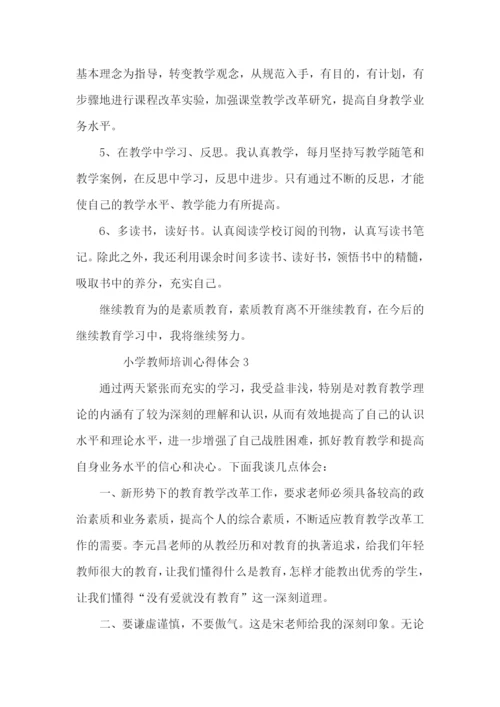 基本理念为指导，转变教学观念，从规范入手，有目的，有计划，有步骤地进行课程改革实验，加强课堂教学改革研究，提高自身教学业务水平。

5、在教学中学习、反思。我认真教学，每月坚持写教学随笔和教学案例，在反思中学习，反思中进步。只有通过不断的反思，才能使自己的教学水平、教学能力有所提高。

6、多读书，读好书。认真阅读学校订阅的刊物，认真写读书笔记。除此之外，我还利用课余时间多读书、读好书，领悟书中的精髓，吸取书中的养分，充实自己。

继续教育为的是素质教育，素质教育离不开继续教育，在今后的继续教育学习中，我将继续努力。

小学教师培训心得体会 3

通过两天紧张而充实的学习，我受益非浅，特别是对教育教学理论的内涵有了较为深刻的理解和认识，从而有效地提高了自己的认识水平和理论水平，进一步增强了自己战胜困难，抓好教育教学和提高自身业务水平的信心和决心。下面我谈几点体会：

一、新形势下的教育教学改革工作，要求老师必须具备较高的政治素质和业务素质，提高个人的综合素质，不断适应教育教学改革工作的需要。李元昌老师的从教经历和对教育的执著追求，给我们年轻教师很大的教育，让我们懂得什么是教育，怎样才能教出优秀的学生，让我们懂得“没有爱就没有教育”这一深刻道理。

二、要谦虚谨慎，不要傲气。这是宋老师给我的深刻印象。无论